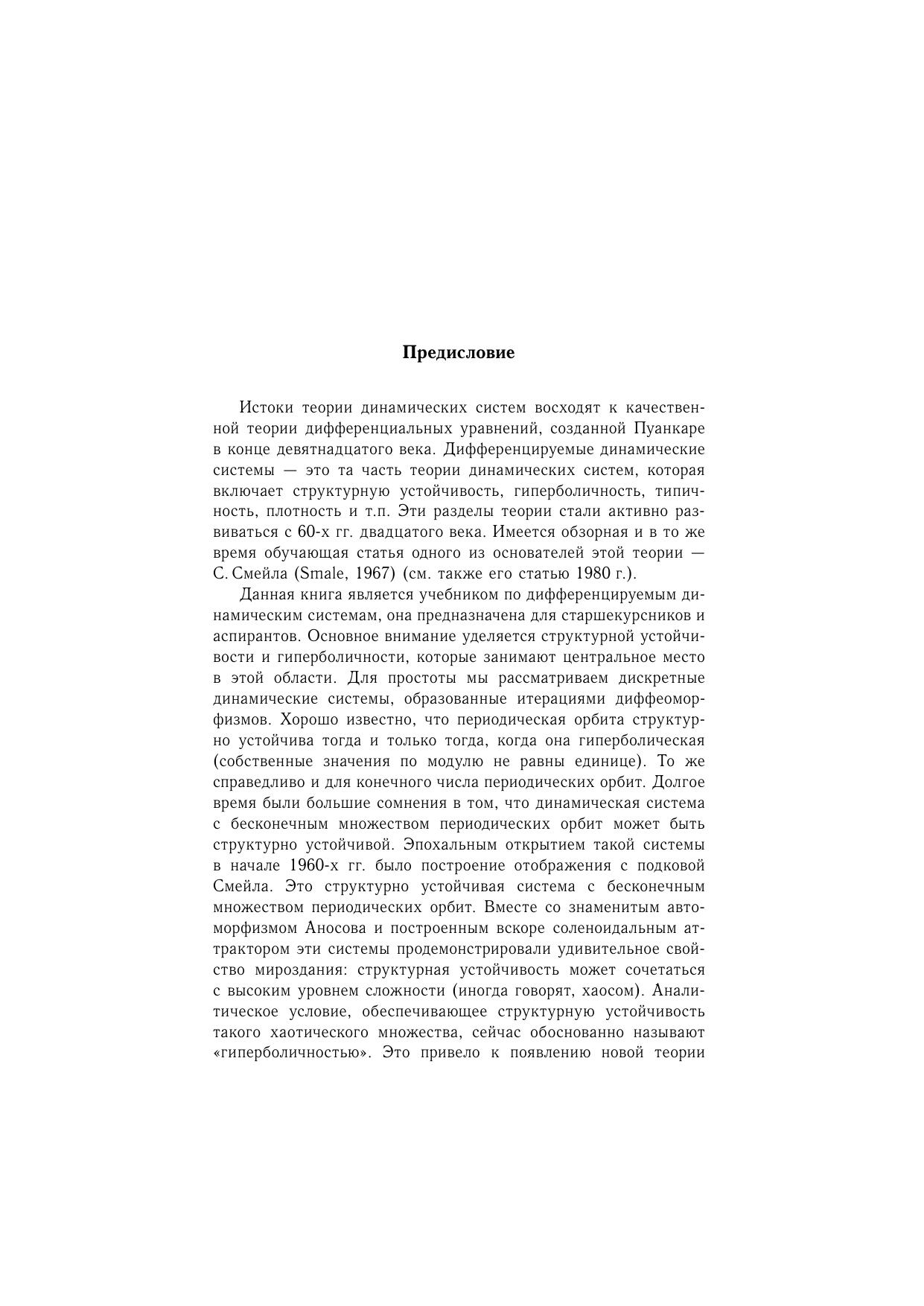 Предисловие

Истоки теории динамических систем восходят к качественной теории дифференциальных уравнений, созданной Пуанкаре в конце девятнадцатого века. Дифференцируемые динамические системы — это та часть теории динамических систем, которая включает структурную устойчивость, гиперболичность, типичность, плотность и т.п. Эти разделы теории стали активно развиваться с 60-х гг. двадцатого века. Имеется обзорная и в то же время обучающая статья одного из основателей этой теории — С. Смейла (Smale, 1967) (см. также его статью 1980 г.).

Данная книга является учебником по дифференцируемым динамическим системам, она предназначена для старшекурсников и аспирантов. Основное внимание уделяется структурной устойчивости и гиперболичности, которые занимают центральное место в этой области. Для простоты мы рассматриваем дискретные динамические системы, образованные итерациями диффеоморфизмов. Хорошо известно, что периодическая орбита структурно устойчива тогда и только тогда, когда она гиперболическая (собственные значения по модулю не равны единице). То же справедливо и для конечного числа периодических орбит. Долгое время были большие сомнения в том, что динамическая система с бесконечным множеством периодических орбит может быть структурно устойчивой. Эпохальным открытием такой системы в начале 1960-х гг. было построение отображения с подковой Смейла. Это структурно устойчивая система с бесконечным множеством периодических орбит. Вместе со знаменитым автоморфизмом Аносова и построенным вскоре соленоидальным аттрактором эти системы продемонстрировали удивительное свойство мироздания: структурная устойчивость может сочетаться с высоким уровнем сложности (иногда говорят, хаосом). Аналитическое условие, обеспечивающее структурную устойчивость такого хаотического множества, сейчас обоснованно называют «гиперболичностью». Это привело к появлению новой теории